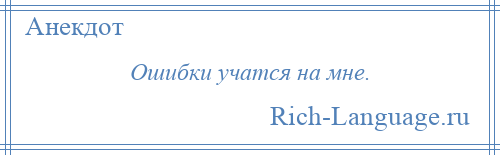 Анекдот

Ошибки учатся на мне.

Rich-Language.ru